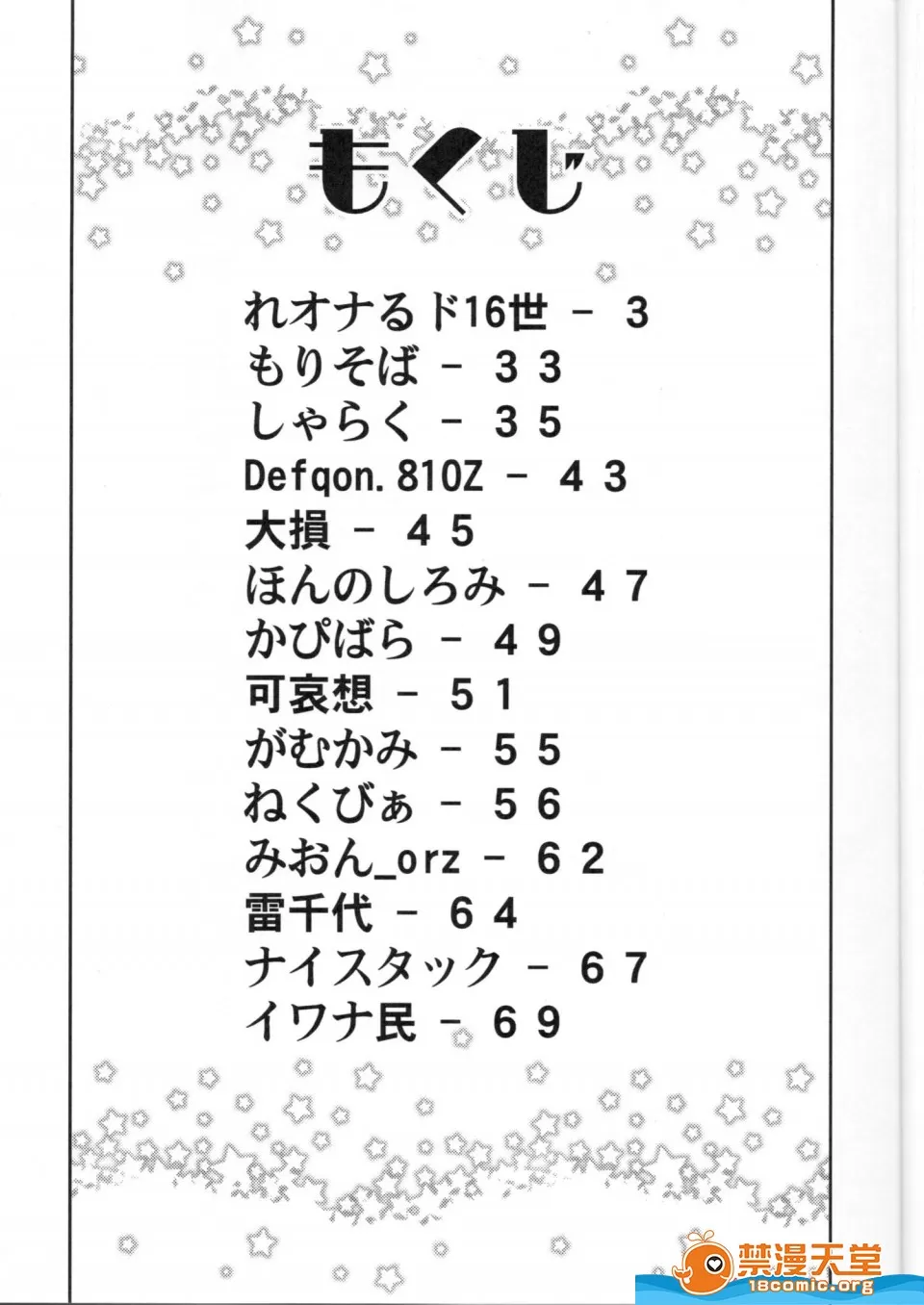 もくじ

れオナるド16世 - 3
もりそば - 33
しゃらく - 35
Defqon.810Z - 43
大損 - 45
ほんのしろみ - 47
かぴばら - 49
可哀想 - 51
がむかみ - 55
ねくびぁ - 56
みおん_orz - 62
雷千代 - 64
ナイスタック - 67
イワナ民 - 69

禁漫天堂
18comic.org